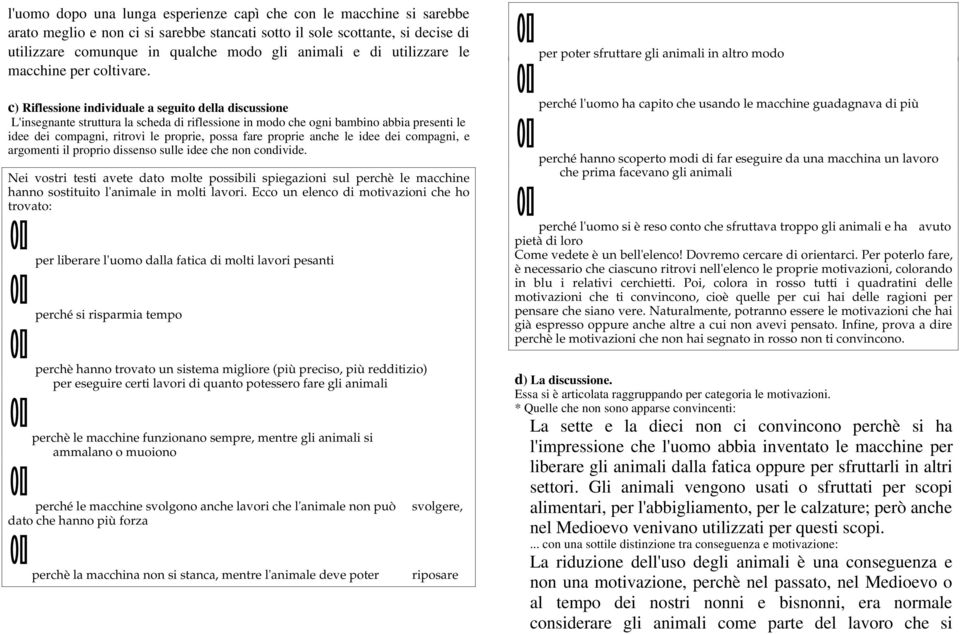 l'uomo dopo una lunga esperienze capì che con le macchine si sarebbe arato meglio e non ci si sarebbe stancati sotto il sole scottante, si decise di utilizzare comunque in qualche modo gli animali e di utilizzare le macchine per coltivare.

c) Riflessione individuale a seguito della discussione
L'insegnante struttura la scheda di riflessione in modo che ogni bambino abbia presenti le idee dei compagni, ritrovi le proprie, possa fare proprie anche le idee dei compagni, e argomenti il proprio dissenso sulle idee che non condivide.

Nei vostri testi avete dato molte possibili spiegazioni sul perchè le macchine hanno sostituito l'animale in molti lavori. Ecco un elenco di motivazioni che ho trovato:

per liberare l'uomo dalla fatica di molti lavori pesanti

perché si risparmia tempo

perchè hanno trovato un sistema migliore (più preciso, più redditizio) per eseguire certi lavori di quanto potessero fare gli animali

perchè le macchine funzionano sempre, mentre gli animali si ammalano o muoiono

perché le macchine svolgono anche lavori che l'animale non può svolgere, dato che hanno più forza

perchè la macchina non si stanca, mentre l'animale deve poter riposare

per poter sfruttare gli animali in altro modo

perché l'uomo ha capito che usando le macchine guadagnava di più

perché hanno scoperto modi di far eseguire da una macchina un lavoro che prima facevano gli animali

perché l'uomo si è reso conto che sfruttava troppo gli animali e ha avuto pietà di loro

Come vedete è un bell'elenco! Dovremo cercare di orientarci. Per poterlo fare, è necessario che ciascuno ritrovi nell'elenco le proprie motivazioni, colorando in blu i relativi cerchietti. Poi, colora in rosso tutti i quadratini delle motivazioni che ti convincono, cioè quelle per cui hai delle ragioni per pensare che siano vere. Naturalmente, potranno essere le motivazioni che hai già espresso oppure anche altre a cui non avevi pensato. Infine, prova a dire perchè le motivazioni che non hai segnato in rosso non ti convincono.

d) La discussione.
Essa si è articolata raggruppando per categoria le motivazioni.
* Quelle che non sono apparse convincenti:

La sette e la dieci non ci convincono perchè si ha l'impressione che l'uomo abbia inventato le macchine per liberare gli animali dalla fatica oppure per sfruttarli in altri settori. Gli animali vengono usati o sfruttati per scopi alimentari, per l'abbigliamento, per le calzature; però anche nel Medioevo venivano utilizzati per questi scopi.
... con una sottile distinzione tra conseguenza e motivazione:
La riduzione dell'uso degli animali è una conseguenza e non una motivazione, perchè nel passato, nel Medioevo o al tempo dei nostri nonni e bisnonni, era normale considerare gli animali come parte del lavoro che si